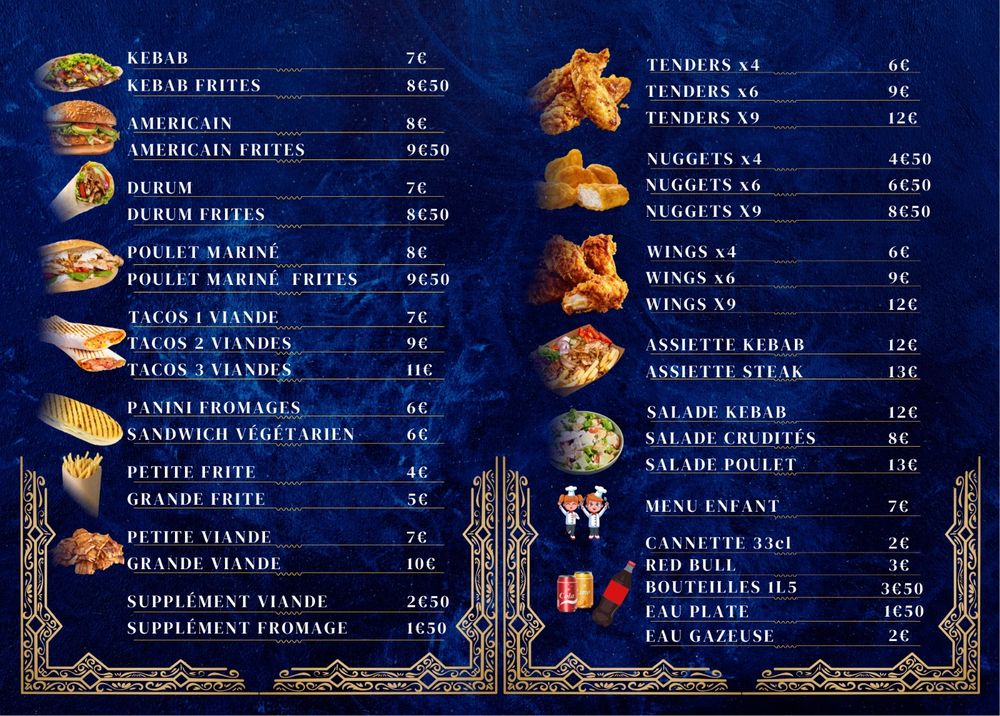 KEBAB 7€
KEBAB FRITES 8€50

AMERICAIN 8€
AMERICAIN FRITES 9€50

DURUM 7€
DURUM FRITES 8€50

POULET MARINÉ 8€
POULET MARINÉ FRITES 9€50

TACOS 1 VIANDE 7€
TACOS 2 VIANDES 9€
TACOS 3 VIANDES 11€

PANINI FROMAGES 6€
SANDWICH VÉGÉTARIEN 6€

PETITE FRITE 4€
GRANDE FRITE 5€

PETITE VIANDE 7€
GRANDE VIANDE 10€

SUPPLÉMENT VIANDE 2€50
SUPPLÉMENT FROMAGE 1€50

TENDERS x4 6€
TENDERS x6 9€
TENDERS X9 12€

NUGGETS x4 4€50
NUGGETS x6 6€50
NUGGETS X9 8€50

WINGS x4 6€
WINGS x6 9€
WINGS X9 12€

ASSIETTE KEBAB 12€
ASSIETTE STEAK 13€

SALADE KEBAB 12€
SALADE CRUDITÉS 8€
SALADE POULET 13€

MENU ENFANT 7€

CANNETTE 33cl 2€
RED BULL 3€
BOUTEILLES 1L5 3€50
EAU PLATE 1€50
EAU GAZEUSE 2€